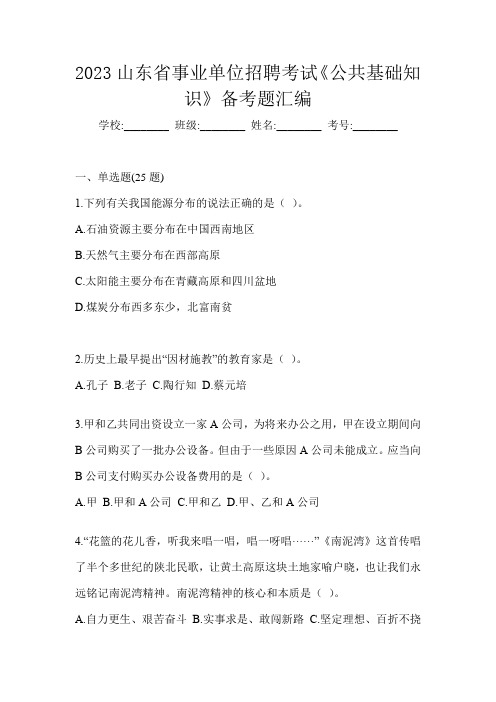 2023 山东省事业单位招聘考试《公共基础知识》备考题汇编

学校:________ 班级:________ 姓名:________ 考号:________

一、单选题(25 题)

1.下列有关我国能源分布的说法正确的是（ ）。

A.石油资源主要分布在中国西南地区

B.天然气主要分布在西部高原

C.太阳能主要分布在青藏高原和四川盆地

D.煤炭分布西多东少，北富南贫

2.历史上最早提出“因材施教”的教育家是（ ）。

A.孔子 B.老子 C.陶行知 D.蔡元培

3.甲和乙共同出资设立一家 A 公司，为将来办公之用，甲在设立期间向 B 公司购买了一批办公设备。但由于一些原因 A 公司未能成立。应当向 B 公司支付购买办公设备费用的是（ ）。

A.甲 B.甲和 A 公司 C.甲和乙 D.甲、乙和 A 公司

4.“花篮的花儿香，听我来唱一唱，唱一呀唱……”《南泥湾》这首传唱了半个多世纪的陕北民歌，让黄土高原这块土地家喻户晓，也让我们永远铭记南泥湾精神。南泥湾精神的核心和本质是（ ）。

A.自力更生、艰苦奋斗 B.实事求是、敢闯新路 C.坚定理想、百折不挠